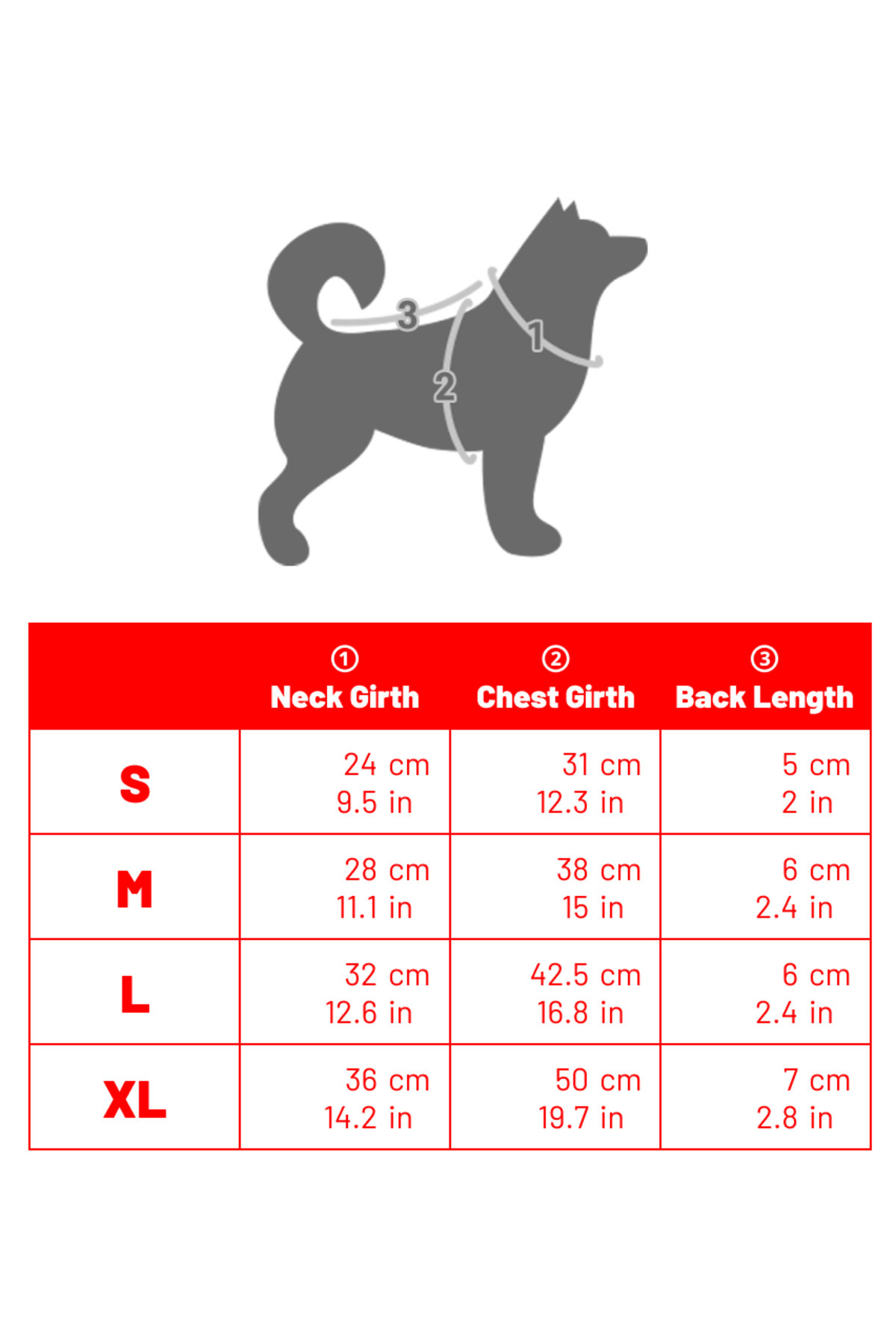 3
1
2

|  | ① Neck Girth | ② Chest Girth | ③ Back Length |
|---|---|---|---|
| S | 24 cm 9.5 in | 31 cm 12.3 in | 5 cm 2 in |
| M | 28 cm 11.1 in | 38 cm 15 in | 6 cm 2.4 in |
| L | 32 cm 12.6 in | 42.5 cm 16.8 in | 6 cm 2.4 in |
| XL | 36 cm 14.2 in | 50 cm 19.7 in | 7 cm 2.8 in |